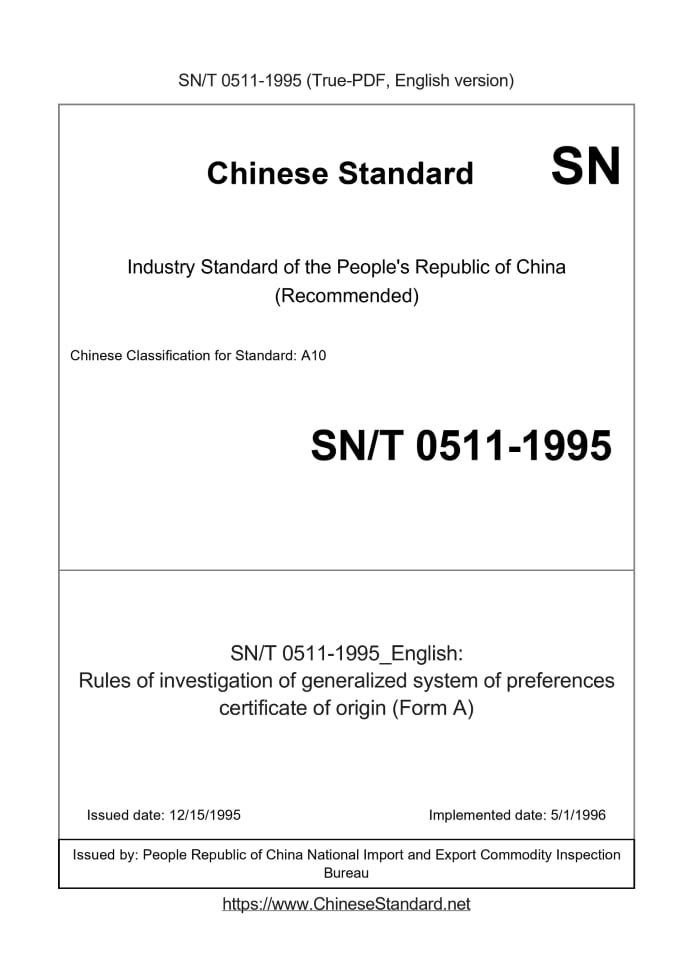 SN/T 0511-1995 (True-PDF, English version)

Chinese Standard

SN

Industry Standard of the People's Republic of China (Recommended)

Chinese Classification for Standard: A10

SN/T 0511-1995

SN/T 0511-1995_English: Rules of investigation of generalized system of preferences certificate of origin (Form A)

Issued date: 12/15/1995

Implemented date: 5/1/1996

Issued by: People Republic of China National Import and Export Commodity Inspection Bureau

https://www.ChineseStandard.net